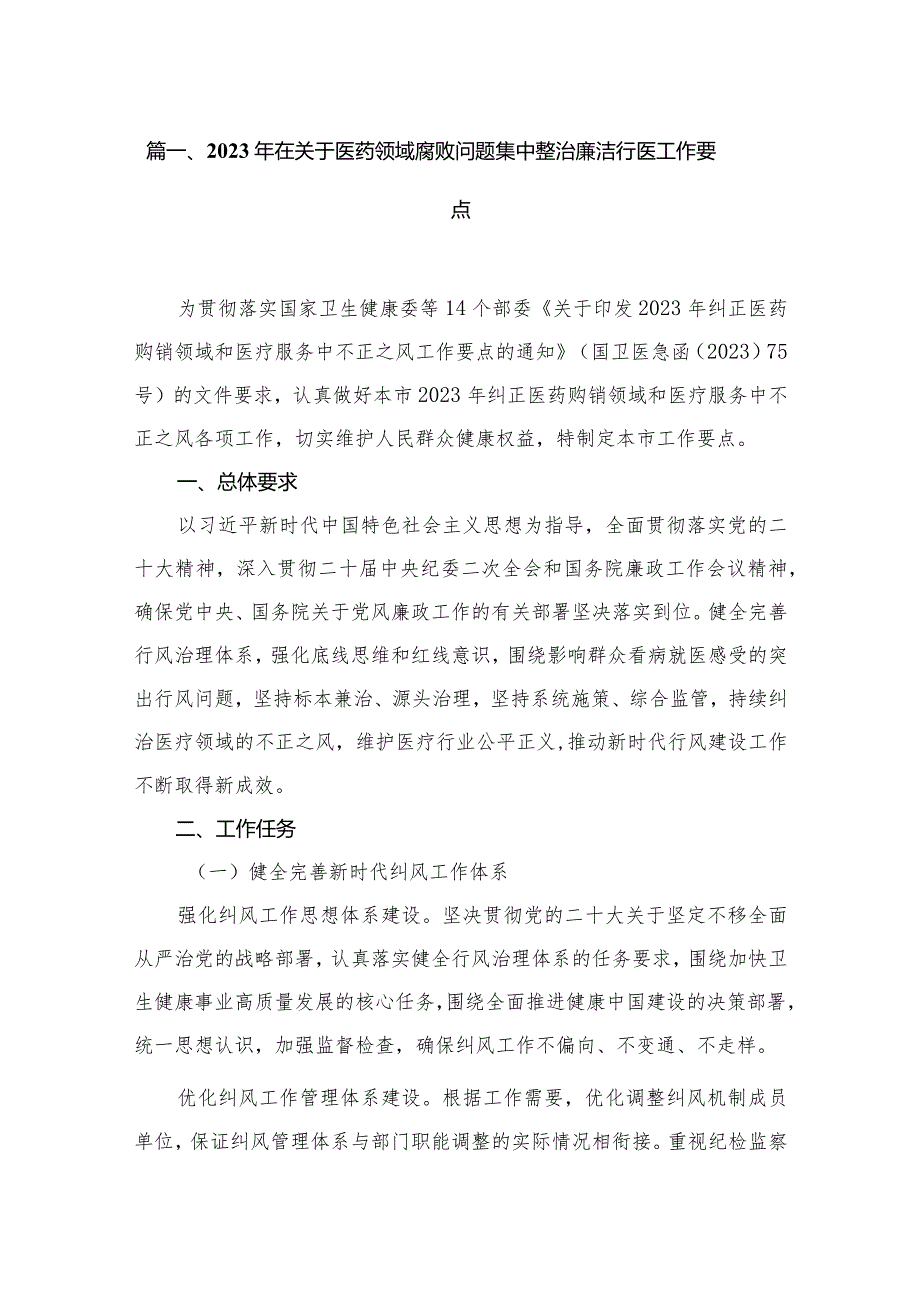 篇一、2023年在关于医药领域腐败问题集中整治廉洁行医工作要点

为贯彻落实国家卫生健康委等14个部委《关于印发2023年纠正医药购销领域和医疗服务中不正之风工作要点的通知》（国卫医急函〔2023〕75号）的文件要求，认真做好本市2023年纠正医药购销领域和医疗服务中不正之风各项工作，切实维护人民群众健康权益，特制定本市工作要点。

一、总体要求

以习近平新时代中国特色社会主义思想为指导，全面贯彻落实党的二十大精神，深入贯彻二十届中央纪委二次全会和国务院廉政工作会议精神，确保党中央、国务院关于党风廉政工作的有关部署坚决落实到位。健全完善行风治理体系，强化底线思维和红线意识，围绕影响群众看病就医感受的突出行风问题，坚持标本兼治、源头治理，坚持系统施策、综合监管，持续纠治医疗领域的不正之风，维护医疗行业公平正义，推动新时代行风建设工作不断取得新成效。

二、工作任务

（一）健全完善新时代纠风工作体系

强化纠风工作思想体系建设。坚决贯彻党的二十大关于坚定不移全面从严治党的战略部署，认真落实健全行风治理体系的任务要求，围绕加快卫生健康事业高质量发展的核心任务，围绕全面推进健康中国建设的决策部署，统一思想认识，加强监督检查，确保纠风工作不偏向、不变通、不走样。

优化纠风工作管理体系建设。根据工作需要，优化调整纠风机制成员单位，保证纠风管理体系与部门职能调整的实际情况相衔接。重视纪检监察